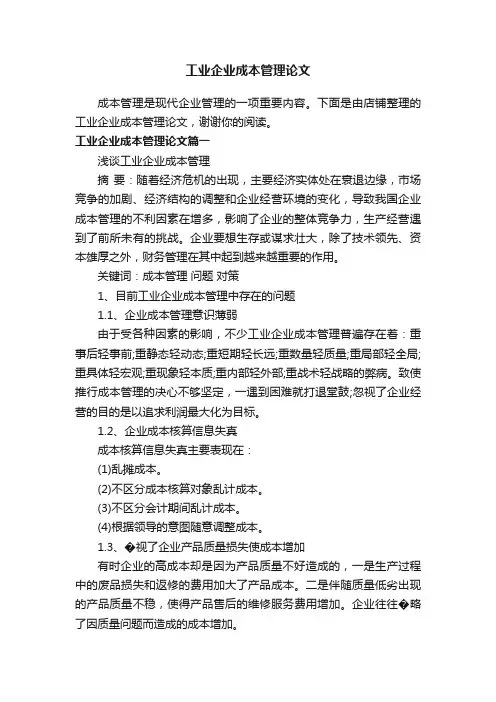 工业企业成本管理论文

成本管理是现代企业管理的一项重要内容。下面是由店铺整理的工业企业成本管理论文，谢谢你的阅读。

工业企业成本管理论文篇一

浅谈工业企业成本管理

摘 要：随着经济危机的出现，主要经济实体处在衰退边缘，市场竞争的加剧、经济结构的调整和企业经营环境的变化，导致我国企业成本管理的不利因素在增多，影响了企业的整体竞争力，生产经营遇到了前所未有的挑战。企业要想生存或谋求壮大，除了技术领先、资本雄厚之外，财务管理在其中起到越来越重要的作用。

关键词：成本管理 问题 对策

1、目前工业企业成本管理中存在的问题

1.1、企业成本管理意识薄弱

由于受各种因素的影响，不少工业企业成本管理普遍存在着：重事后轻事前;重静态轻动态;重短期轻长远;重数量轻质量;重局部轻全局;重具体轻宏观;重现象轻本质;重内部轻外部;重战术轻战略的弊病。致使推行成本管理的决心不够坚定，一遇到困难就打退堂鼓;忽视了企业经营的目的是以追求利润最大化为目标。

1.2、企业成本核算信息失真

成本核算信息失真主要表现在：

(1)乱摊成本。

(2)不区分成本核算对象乱计成本。

(3)不区分会计期间乱计成本。

(4)根据领导的意图随意调整成本。

1.3、�视了企业产品质量损失使成本增加

有时企业的高成本却是因为产品质量不好造成的，一是生产过程中的废品损失和返修的费用加大了产品成本。二是伴随质量低劣出现的产品质量不稳，使得产品售后的维修服务费用增加。企业往往�略了因质量问题而造成的成本增加。